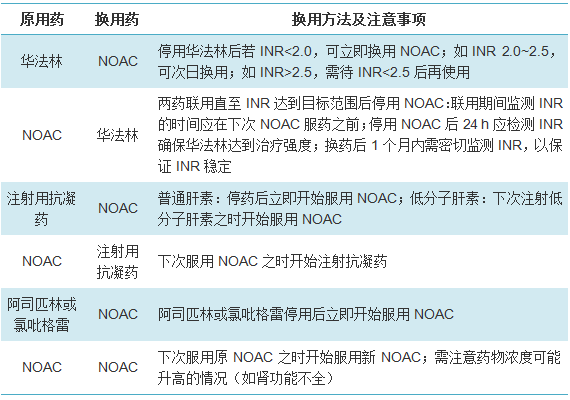 | 原用药 | 换用药 | 换用方法及注意事项 |
|---|---|---|
| 华法林 | NOAC | 停用华法林后若 INR<2.0，可立即换用 NOAC；如 INR 2.0~2.5，可次日换用；如 INR>2.5，需待 INR<2.5 后再使用 |
| NOAC | 华法林 | 两药联用直至 INR 达到目标范围后停用 NOAC:联用期间监测 INR 的时间应在下次 NOAC 服药之前；停用 NOAC 后 24 h 应检测 INR 确保华法林达到治疗强度；换药后 1 个月内需密切监测 INR，以保证 INR 稳定 |
| 注射用抗凝药 | NOAC | 普通肝素：停药后立即开始服用 NOAC；低分子肝素：下次注射低分子肝素之时开始服用 NOAC |
| NOAC | 注射用抗凝药 | 下次服用 NOAC 之时开始注射抗凝药 |
| 阿司匹林或氯吡格雷 | NOAC | 阿司匹林或氯吡格雷停用后立即开始服用 NOAC |
| NOAC | NOAC | 下次服用原 NOAC 之时开始服用新 NOAC；需注意药物浓度可能升高的情况（如肾功能不全） |